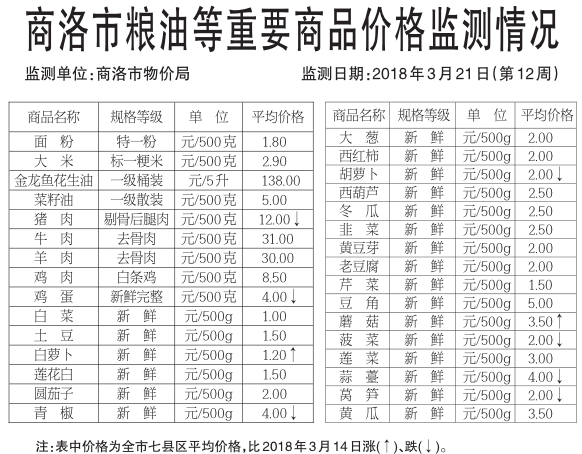 商洛市粮油等重要商品价格监测情况

监测单位:商洛市物价局　　监测日期:2018年3月21日(第12周)

| 商品名称 | 规格等级 | 单　位 | 平均价格 |
|---|---|---|---|
| 面　粉 | 特一粉 | 元/500克 | 1.80 |
| 大　米 | 标一粳米 | 元/500克 | 2.90 |
| 金龙鱼花生油 | 一级桶装 | 元/5升 | 138.00 |
| 菜籽油 | 一级散装 | 元/500克 | 5.00 |
| 猪　肉 | 剔骨后腿肉 | 元/500克 | 12.00↓ |
| 牛　肉 | 去骨肉 | 元/500克 | 31.00 |
| 羊　肉 | 去骨肉 | 元/500克 | 30.00 |
| 鸡　肉 | 白条鸡 | 元/500克 | 8.50 |
| 鸡　蛋 | 新鲜完整 | 元/500克 | 4.00↓ |
| 白　菜 | 新　鲜 | 元/500g | 1.00 |
| 土　豆 | 新　鲜 | 元/500g | 1.50 |
| 白萝卜 | 新　鲜 | 元/500g | 1.20↑ |
| 莲花白 | 新　鲜 | 元/500g | 1.50 |
| 圆茄子 | 新　鲜 | 元/500g | 2.00 |
| 青　椒 | 新　鲜 | 元/500g | 4.00↓ |

| 商品名称 | 规格等级 | 单　位 | 平均价格 |
|---|---|---|---|
| 大　葱 | 新　鲜 | 元/500g | 2.00 |
| 西红柿 | 新　鲜 | 元/500g | 2.00 |
| 胡萝卜 | 新　鲜 | 元/500g | 2.00↓ |
| 西葫芦 | 新　鲜 | 元/500g | 2.50 |
| 冬　瓜 | 新　鲜 | 元/500g | 2.50 |
| 韭　菜 | 新　鲜 | 元/500g | 2.50 |
| 黄豆芽 | 新　鲜 | 元/500g | 2.00 |
| 老豆腐 | 新　鲜 | 元/500g | 2.00 |
| 芹　菜 | 新　鲜 | 元/500g | 1.50 |
| 豆　角 | 新　鲜 | 元/500g | 5.00 |
| 蘑　菇 | 新　鲜 | 元/500g | 3.50↑ |
| 菠　菜 | 新　鲜 | 元/500g | 2.00↓ |
| 莲　菜 | 新　鲜 | 元/500g | 3.00 |
| 蒜　薹 | 新　鲜 | 元/500g | 4.00↓ |
| 莴　笋 | 新　鲜 | 元/500g | 2.00↓ |
| 黄　瓜 | 新　鲜 | 元/500g | 3.50 |

注:表中价格为全市七县区平均价格,比2018年3月14日涨(↑)、跌(↓)。